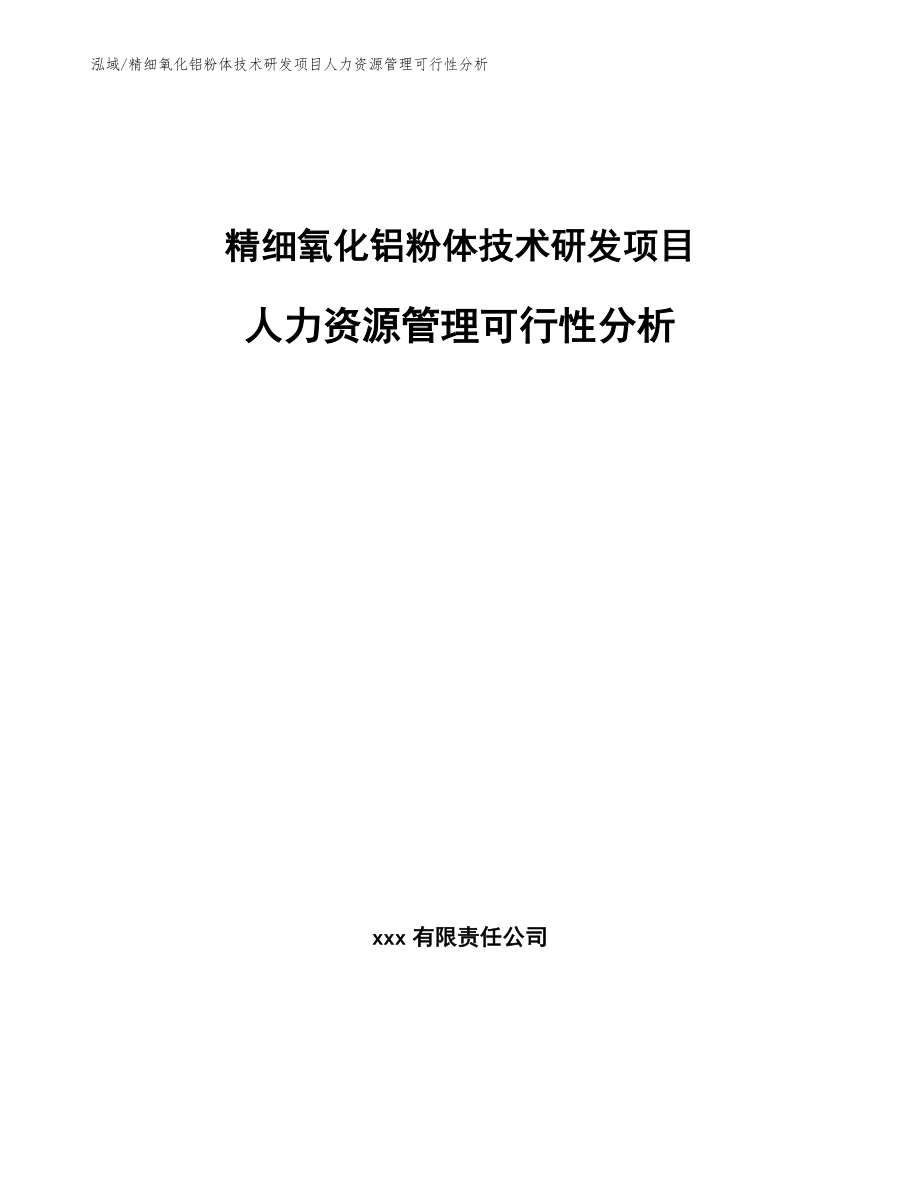 泓域/精细氧化铝粉体技术研发项目人力资源管理可行性分析

精细氧化铝粉体技术研发项目

人力资源管理可行性分析

xxx 有限责任公司